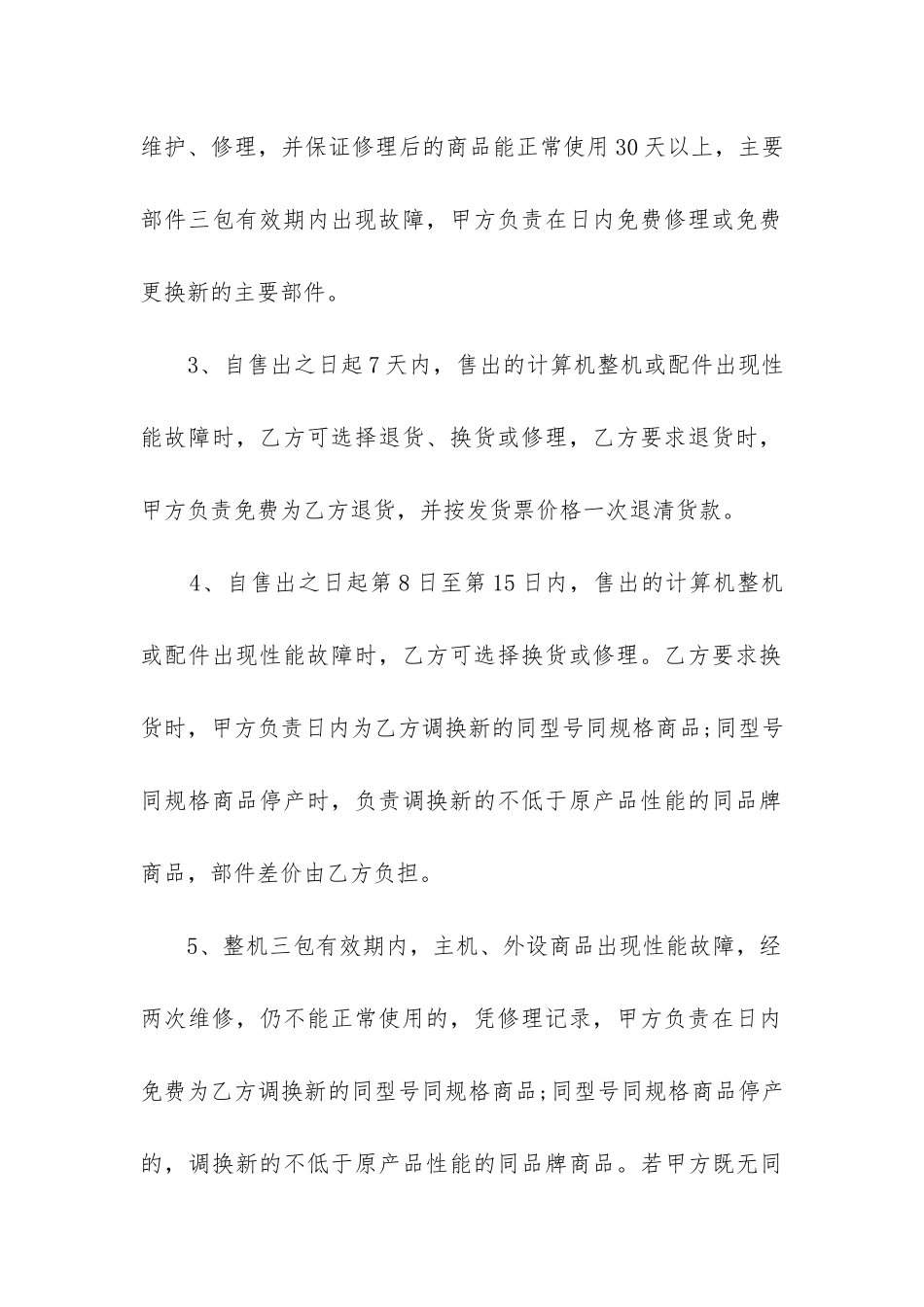 维护、修理，并保证修理后的商品能正常使用30天以上，主要部件三包有效期内出现故障，甲方负责在日内免费修理或免费更换新的主要部件。

3、自售出之日起7天内，售出的计算机整机或配件出现性能故障时，乙方可选择退货、换货或修理，乙方要求退货时，甲方负责免费为乙方退货，并按发货票价格一次退清货款。

4、自售出之日起第8日至第15日内，售出的计算机整机或配件出现性能故障时，乙方可选择换货或修理。乙方要求换货时，甲方负责日内为乙方调换新的同型号同规格商品;同型号同规格商品停产时，负责调换新的不低于原产品性能的同品牌商品，部件差价由乙方负担。

5、整机三包有效期内，主机、外设商品出现性能故障，经两次维修，仍不能正常使用的，凭修理记录，甲方负责在日内免费为乙方调换新的同型号同规格商品;同型号同规格商品停产的，调换新的不低于原产品性能的同品牌商品。若甲方既无同